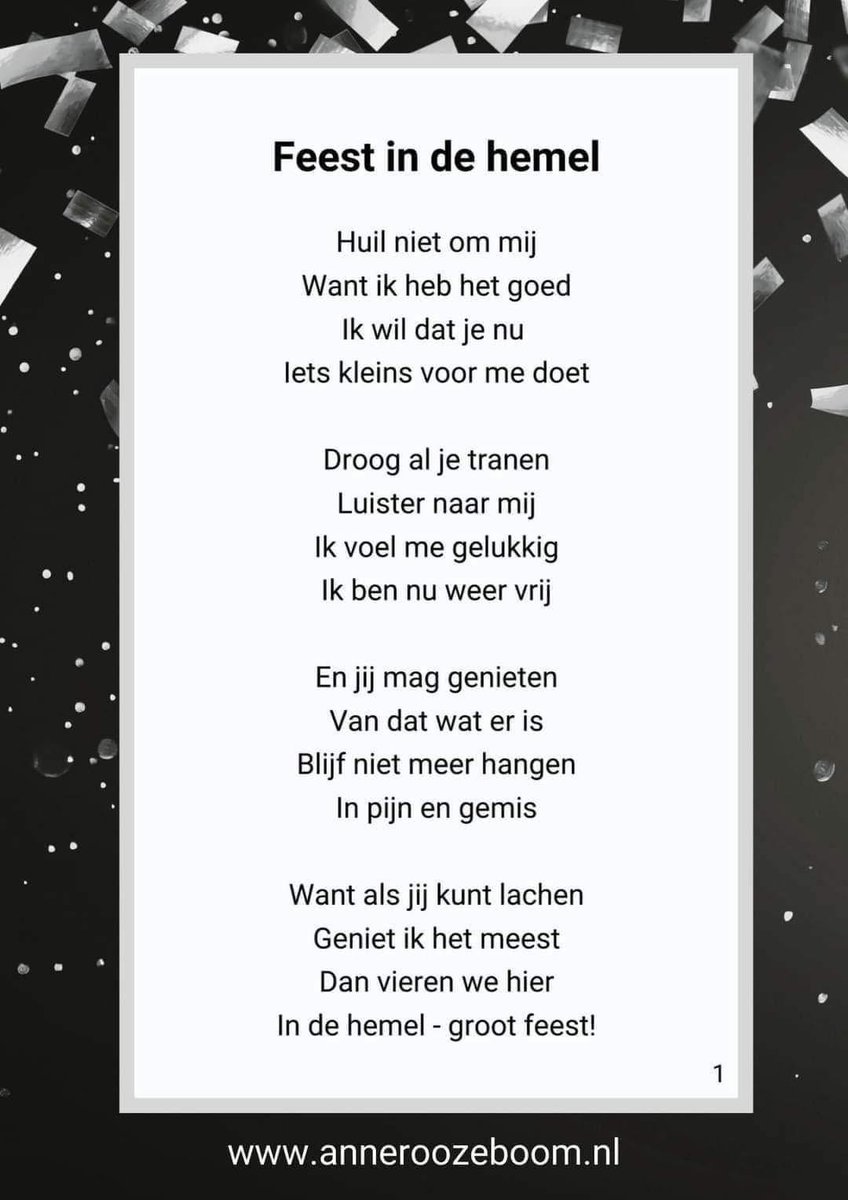 Feest in de hemel

Huil niet om mij
Want ik heb het goed
Ik wil dat je nu
Iets kleins voor me doet

Droog al je tranen
Luister naar mij
Ik voel me gelukkig
Ik ben nu weer vrij

En jij mag genieten
Van dat wat er is
Blijf niet meer hangen
In pijn en gemis

Want als jij kunt lachen
Geniet ik het meest
Dan vieren we hier
In de hemel - groot feest!

1

www.anneroozeboom.nl